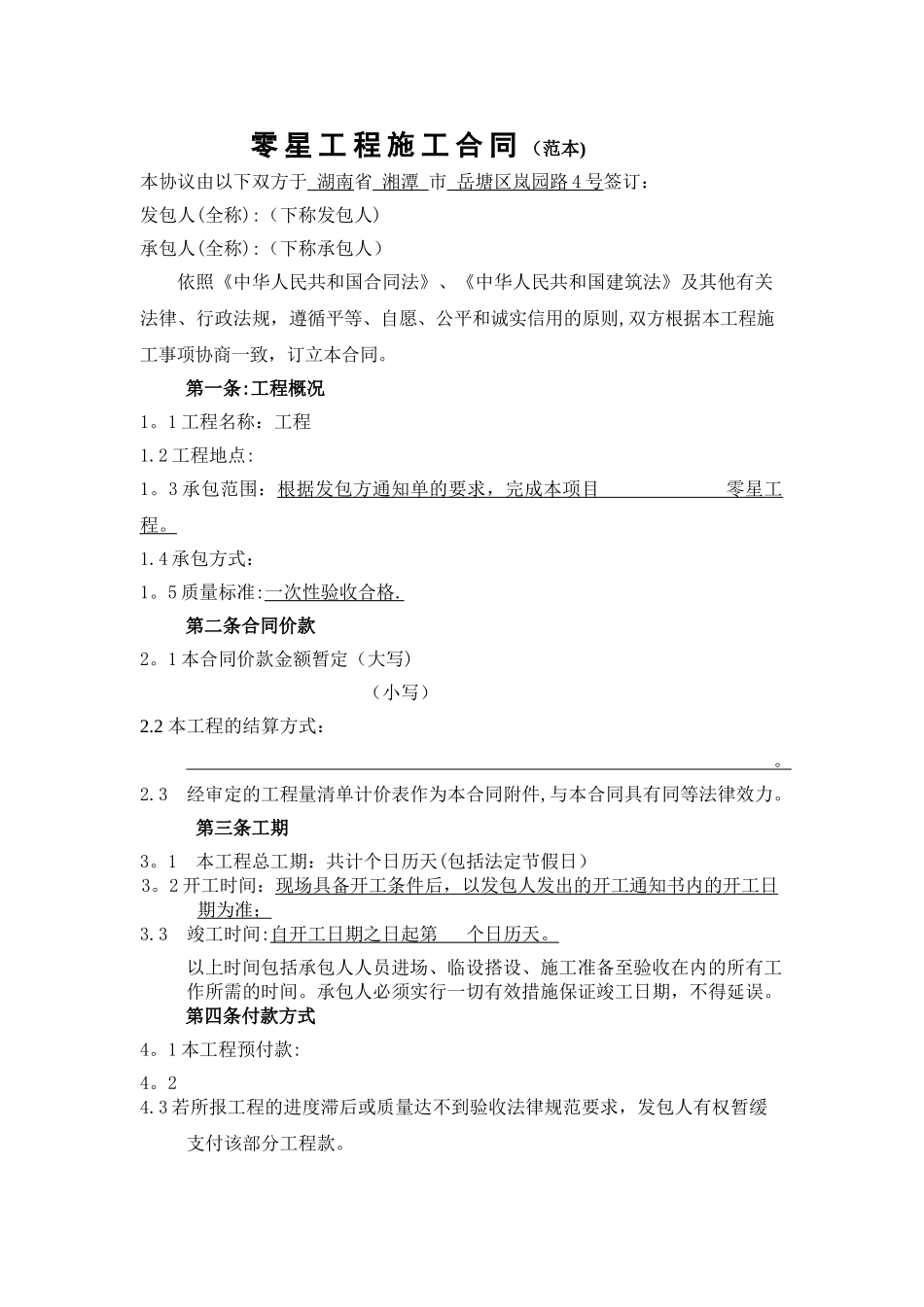 零星工程施工合同（范本)

本协议由以下双方于 湖南省 湘潭 市 岳塘区岚园路４号签订：

发包人(全称):（下称发包人）

承包人(全称):（下称承包人）

依照《中华人民共和国合同法》、《中华人民共和国建筑法》及其他有关法律、行政法规，遵循平等、自愿、公平和诚实信用的原则,双方根据本工程施工事项协商一致，订立本合同。

第一条:工程概况

1。1工程名称：工程

1.2工程地点:

1。3承包范围：根据发包方通知单的要求，完成本项目　　　　　零星工程。

1.4承包方式：

1。5质量标准:一次性验收合格.

第二条合同价款

2。1本合同价款金额暂定（大写）

（小写）

2.2本工程的结算方式：

。

2.3　经审定的工程量清单计价表作为本合同附件,与本合同具有同等法律效力。

第三条工期

3。1　本工程总工期：共计个日历天(包括法定节假日）

3。2开工时间：现场具备开工条件后，以发包人发出的开工通知书内的开工日期为准;

3.3　竣工时间:自开工日期之日起第　个日历天。

以上时间包括承包人人员进场、临设搭设、施工准备至验收在内的所有工作所需的时间。承包人必须实行一切有效措施保证竣工日期，不得延误。

第四条付款方式

4。1本工程预付款:

4。2

4.3若所报工程的进度滞后或质量达不到验收法律规范要求，发包人有权暂缓支付该部分工程款。